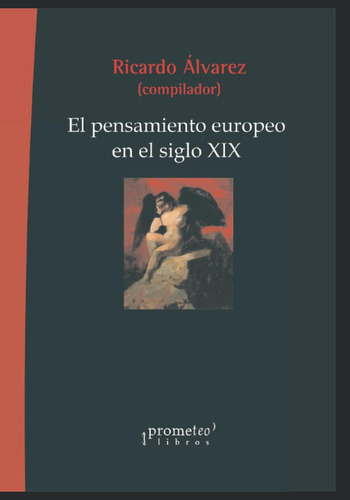 Ricardo Álvarez
(compilador)

El pensamiento europeo en el siglo XIX

prometeo
libros